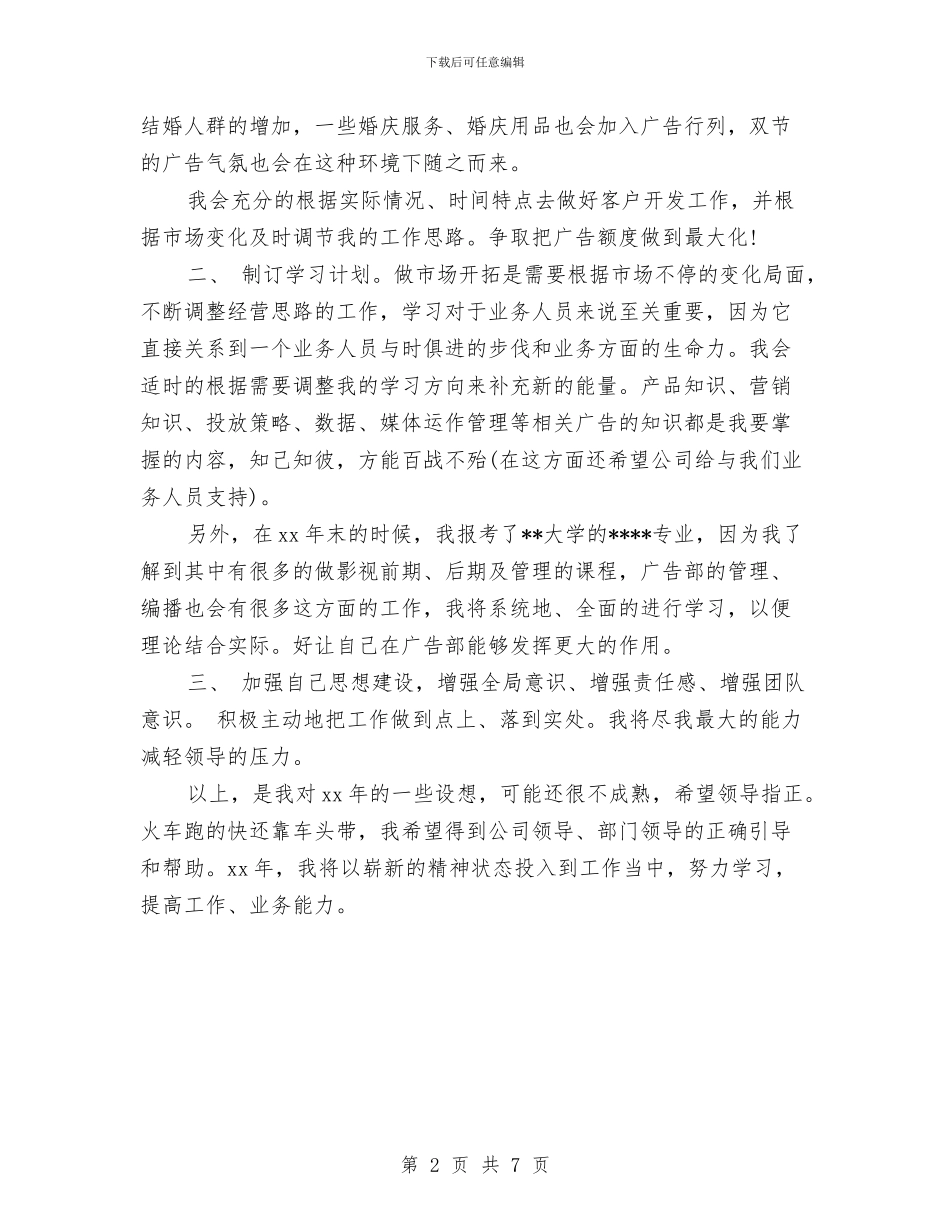 下载后可任意编辑

结婚人群的增加，一些婚庆服务、婚庆用品也会加入广告行列，双节的广告气氛也会在这种环境下随之而来。

我会充分的根据实际情况、时间特点去做好客户开发工作，并根据市场变化及时调节我的工作思路。争取把广告额度做到最大化!

二、 制订学习计划。做市场开拓是需要根据市场不停的变化局面，不断调整经营思路的工作，学习对于业务人员来说至关重要，因为它直接关系到一个业务人员与时俱进的步伐和业务方面的生命力。我会适时的根据需要调整我的学习方向来补充新的能量。产品知识、营销知识、投放策略、数据、媒体运作管理等相关广告的知识都是我要掌握的内容，知己知彼，方能百战不殆(在这方面还希望公司给与我们业务人员支持)。

另外，在xx年末的时候，我报考了**大学的****专业，因为我了解到其中有很多的做影视前期、后期及管理的课程，广告部的管理、编播也会有很多这方面的工作，我将系统地、全面的进行学习，以便理论结合实际。好让自己在广告部能够发挥更大的作用。

三、 加强自己思想建设，增强全局意识、增强责任感、增强团队意识。 积极主动地把工作做到点上、落到实处。我将尽我最大的能力减轻领导的压力。

以上，是我对xx年的一些设想，可能还很不成熟，希望领导指正。火车跑的快还靠车头带，我希望得到公司领导、部门领导的正确引导和帮助。xx年，我将以崭新的精神状态投入到工作当中，努力学习，提高工作、业务能力。

第 2 页 共 7 页